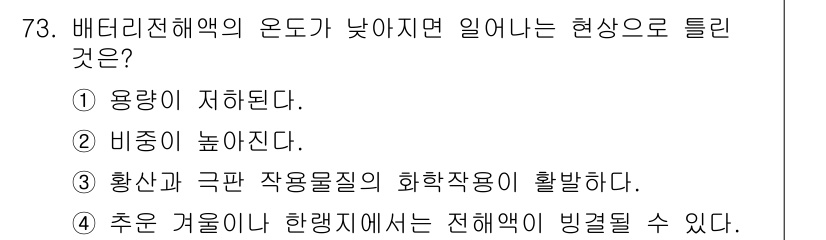 73. 배터리전해액의 온도가 낮아지면 일어나는 현상으로 틀린 것은?

① 용량이 저하된다.

② 비중이 높아진다.

③ 황산과 극판 작용물질의 화학작용이 활발하다.

④ 추운 겨울이나 한랭지에서는 전해액이 빙결될 수 있다.